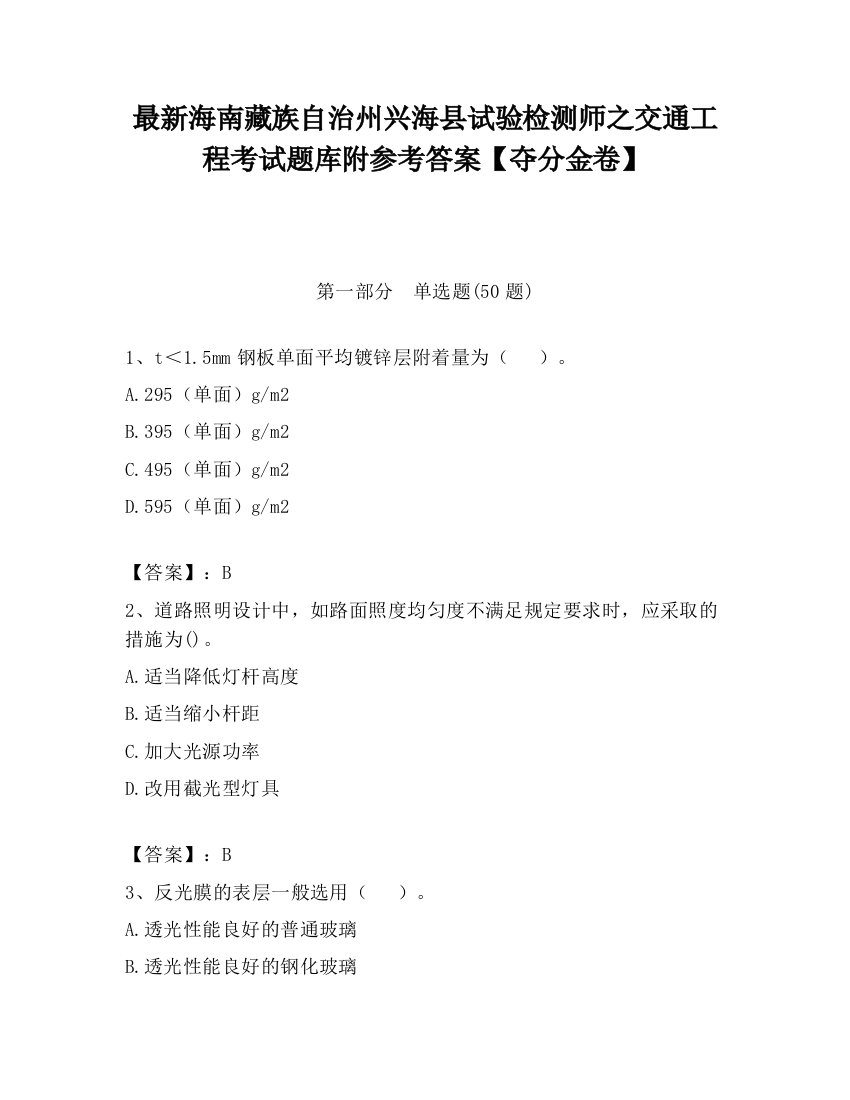 最新海南藏族自治州兴海县试验检测师之交通工程考试题库附参考答案【夺分金卷】

第一部分　单选题(50 题)

1、t＜1.5mm 钢板单面平均镀锌层附着量为（　　）。

A.295（单面）g/m2

B.395（单面）g/m2

C.495（单面）g/m2

D.595（单面）g/m2

【答案】：B

2、道路照明设计中，如路面照度均匀度不满足规定要求时，应采取的措施为()。

A.适当降低灯杆高度

B.适当缩小杆距

C.加大光源功率

D.改用截光型灯具

【答案】：B

3、反光膜的表层一般选用（　　）。

A.透光性能良好的普通玻璃

B.透光性能良好的钢化玻璃